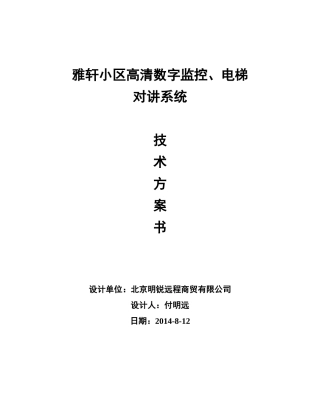 雅轩小区高清数字监控、电梯对讲系统

技
术
方
案
书

设计单位：北京明锐远程商贸有限公司
设计人：付明远
日期：2014-8-12